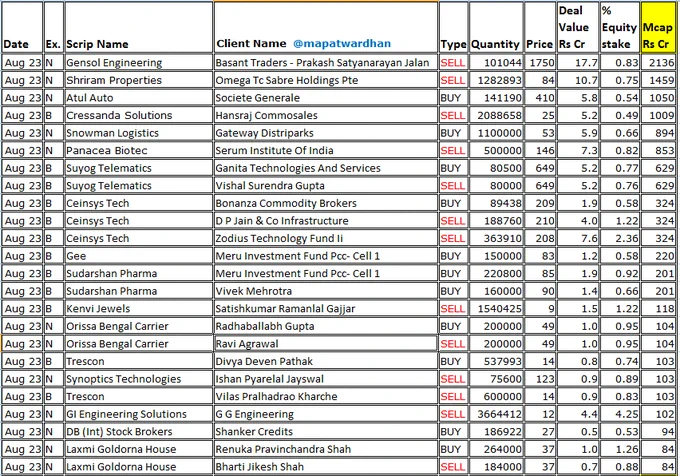 | Date | Ex. | Scrip Name | Client Name @mapatwardhan | Type | Quantity | Price | Deal Value Rs Cr | % Equity stake | Mcap Rs Cr |
|---|---|---|---|---|---|---|---|---|---|
| Aug 23 | N | Gensol Engineering | Basant Traders - Prakash Satyanarayan Jalan | SELL | 101044 | 1750 | 17.7 | 0.83 | 2136 |
| Aug 23 | N | Shriram Properties | Omega Tc Sabre Holdings Pte | SELL | 1282893 | 84 | 10.7 | 0.75 | 1459 |
| Aug 23 | N | Atul Auto | Societe Generale | BUY | 141190 | 410 | 5.8 | 0.54 | 1050 |
| Aug 23 | B | Cressanda Solutions | Hansraj Commosales | SELL | 2088658 | 25 | 5.2 | 0.49 | 1009 |
| Aug 23 | N | Snowman Logistics | Gateway Distriparks | BUY | 1100000 | 53 | 5.9 | 0.66 | 894 |
| Aug 23 | N | Panacea Biotec | Serum Institute Of India | SELL | 500000 | 146 | 7.3 | 0.82 | 853 |
| Aug 23 | B | Suyog Telematics | Ganita Technologies And Services | BUY | 80500 | 649 | 5.2 | 0.77 | 629 |
| Aug 23 | B | Suyog Telematics | Vishal Surendra Gupta | SELL | 80000 | 649 | 5.2 | 0.76 | 629 |
| Aug 23 | B | Ceinsys Tech | Bonanza Commodity Brokers | BUY | 89438 | 209 | 1.9 | 0.58 | 324 |
| Aug 23 | B | Ceinsys Tech | D P Jain & Co Infrastructure | SELL | 188760 | 210 | 4.0 | 1.22 | 324 |
| Aug 23 | B | Ceinsys Tech | Zodius Technology Fund Ii | SELL | 363910 | 208 | 7.6 | 2.36 | 324 |
| Aug 23 | B | Gee | Meru Investment Fund Pcc- Cell 1 | BUY | 150000 | 83 | 1.2 | 0.58 | 220 |
| Aug 23 | B | Sudarshan Pharma | Meru Investment Fund Pcc- Cell 1 | BUY | 220800 | 85 | 1.9 | 0.92 | 201 |
| Aug 23 | B | Sudarshan Pharma | Vivek Mehrotra | BUY | 160000 | 90 | 1.4 | 0.66 | 201 |
| Aug 23 | B | Kenvi Jewels | Satishkumar Ramanlal Gajjar | SELL | 1540425 | 9 | 1.5 | 1.22 | 118 |
| Aug 23 | N | Orissa Bengal Carrier | Radhaballabh Gupta | BUY | 200000 | 49 | 1.0 | 0.95 | 104 |
| Aug 23 | N | Orissa Bengal Carrier | Ravi Agrawal | SELL | 200000 | 49 | 1.0 | 0.95 | 104 |
| Aug 23 | B | Trescon | Divya Deven Pathak | BUY | 537993 | 14 | 0.8 | 0.74 | 103 |
| Aug 23 | N | Synoptics Technologies | Ishan Pyarelal Jayswal | SELL | 75600 | 123 | 0.9 | 0.89 | 103 |
| Aug 23 | B | Trescon | Vilas Pralhadrao Kharche | SELL | 600000 | 14 | 0.9 | 0.83 | 103 |
| Aug 23 | N | GI Engineering Solutions | G G Engineering | SELL | 3664412 | 12 | 4.4 | 4.25 | 102 |
| Aug 23 | N | DB (Int) Stock Brokers | Shanker Credits | BUY | 186922 | 27 | 0.5 | 0.53 | 94 |
| Aug 23 | N | Laxmi Goldorna House | Renuka Pravinchandra Shah | BUY | 264000 | 37 | 1.0 | 1.26 | 84 |
| Aug 23 | N | Laxmi Goldorna House | Bharti Jikesh Shah | SELL | 184000 | 37 | 0.7 | 0.88 | 84 |